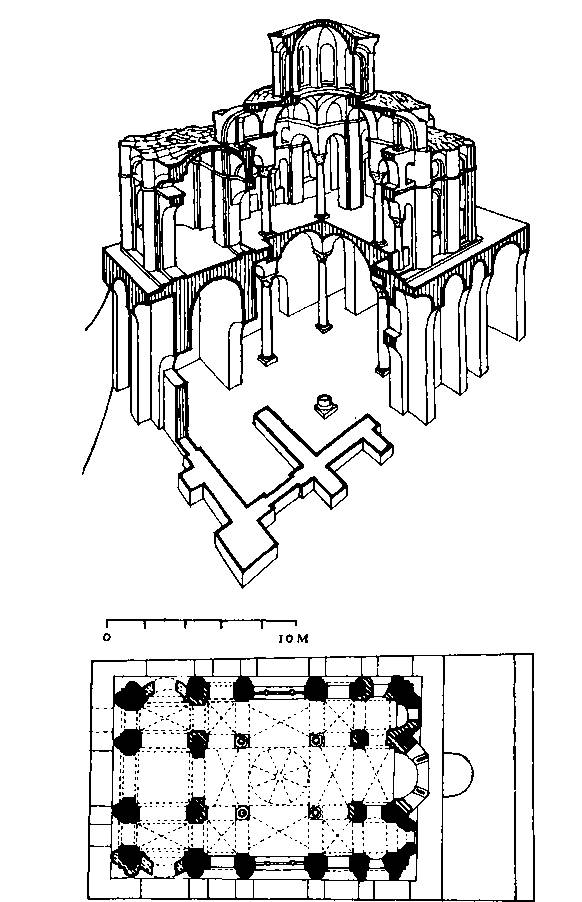 0
10 M